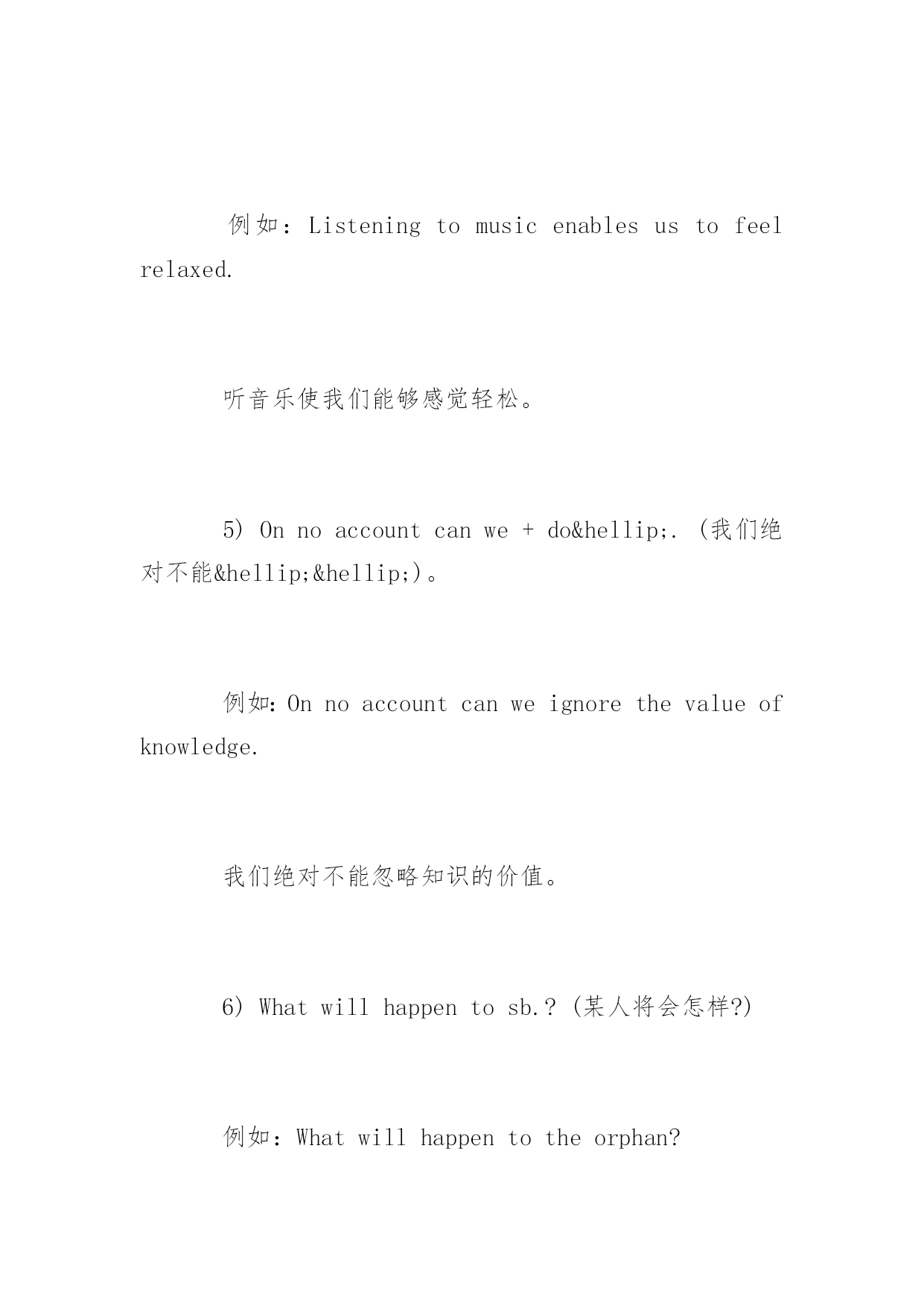 例如：Listening to music enables us to feel relaxed.

听音乐使我们能够感觉轻松。

5) On no account can we + do&hellip;. (我们绝对不能&hellip;&hellip;)。

例如：On no account can we ignore the value of knowledge.

我们绝对不能忽略知识的价值。

6) What will happen to sb.? (某人将会怎样?)

例如：What will happen to the orphan?